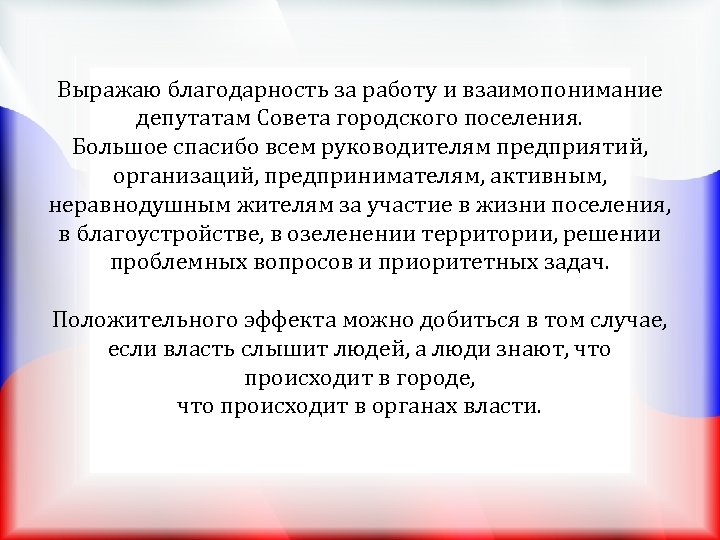 Выражаю благодарность за работу и взаимопонимание депутатам Совета городского поселения. Большое спасибо всем руководителям предприятий, организаций, предпринимателям, активным, неравнодушным жителям за участие в жизни поселения, в благоустройстве, в озеленении территории, решении проблемных вопросов и приоритетных задач.

Положительного эффекта можно добиться в том случае, если власть слышит людей, а люди знают, что происходит в городе,
что происходит в органах власти.